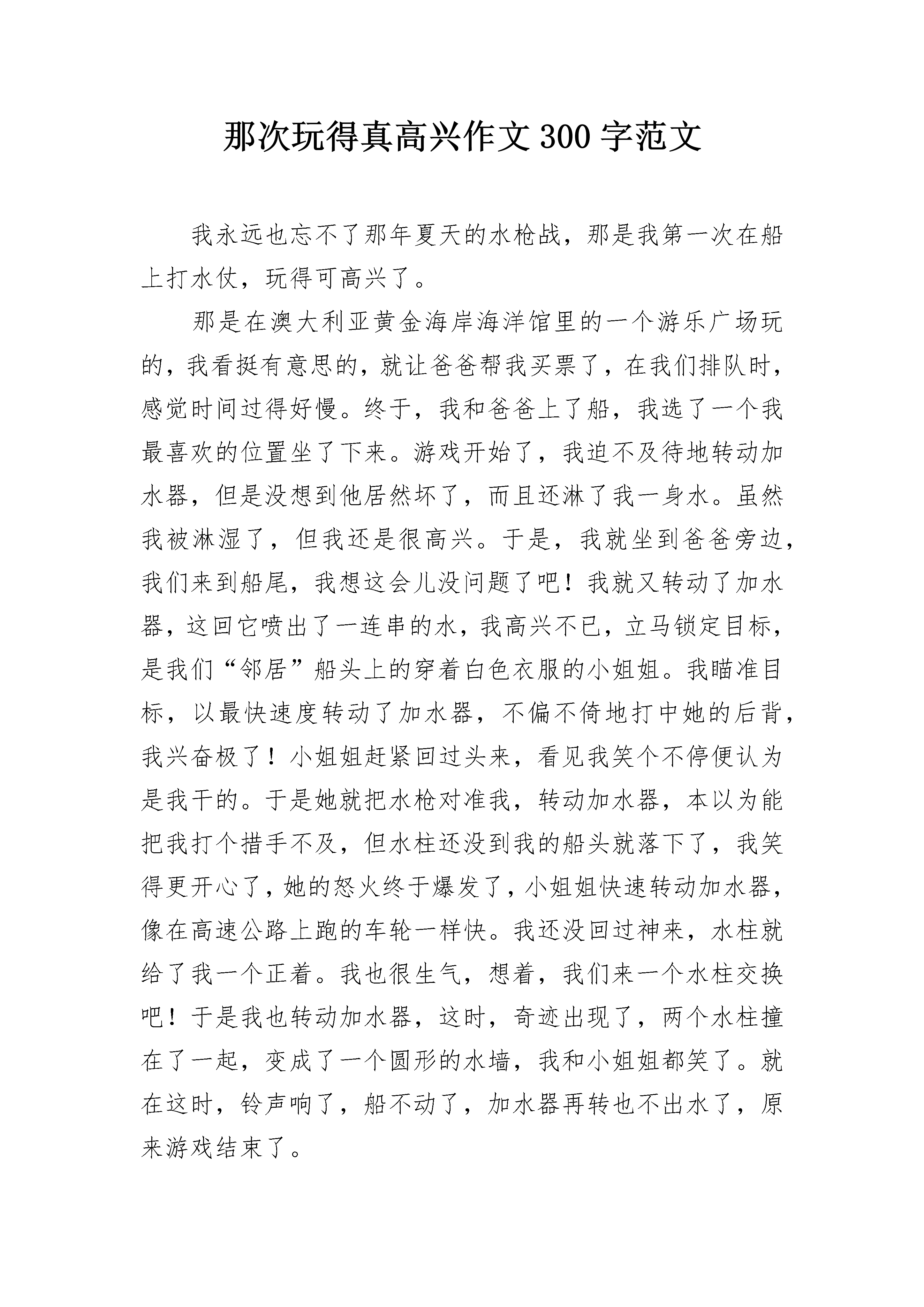 那次玩得真高兴作文 300 字范文

我永远也忘不了那年夏天的水枪战，那是我第一次在船上打水仗，玩得可高兴了。

那是在澳大利亚黄金海岸海洋馆里的一个游乐广场玩的，我看挺有意思的，就让爸爸帮我买票了，在我们排队时，感觉时间过得好慢。终于，我和爸爸上了船，我选了一个我最喜欢的位置坐了下来。游戏开始了，我迫不及待地转动加水器，但是没想到他居然坏了，而且还淋了我一身水。虽然我被淋湿了，但我还是很高兴。于是，我就坐到爸爸旁边，我们来到船尾，我想这会儿没问题了吧！我就又转动了加水器，这回它喷出了一连串的水，我高兴不已，立马锁定目标，是我们“邻居”船头上的穿着白色衣服的小姐姐。我瞄准目标，以最快速度转动了加水器，不偏不倚地打中她的后背，我兴奋极了！小姐姐赶紧回过头来，看见我笑个不停便认为是我干的。于是她就把水枪对准我，转动加水器，本以为能把我打个措手不及，但水柱还没到我的船头就落下了，我笑得更开心了，她的怒火终于爆发了，小姐姐快速转动加水器，像在高速公路上跑的车轮一样快。我还没回过神来，水柱就给了我一个正着。我也很生气，想着，我们来一个水柱交换吧！于是我也转动加水器，这时，奇迹出现了，两个水柱撞在了一起，变成了一个圆形的水墙，我和小姐姐都笑了。就在这时，铃声响了，船不动了，加水器再转也不出水了，原来游戏结束了。